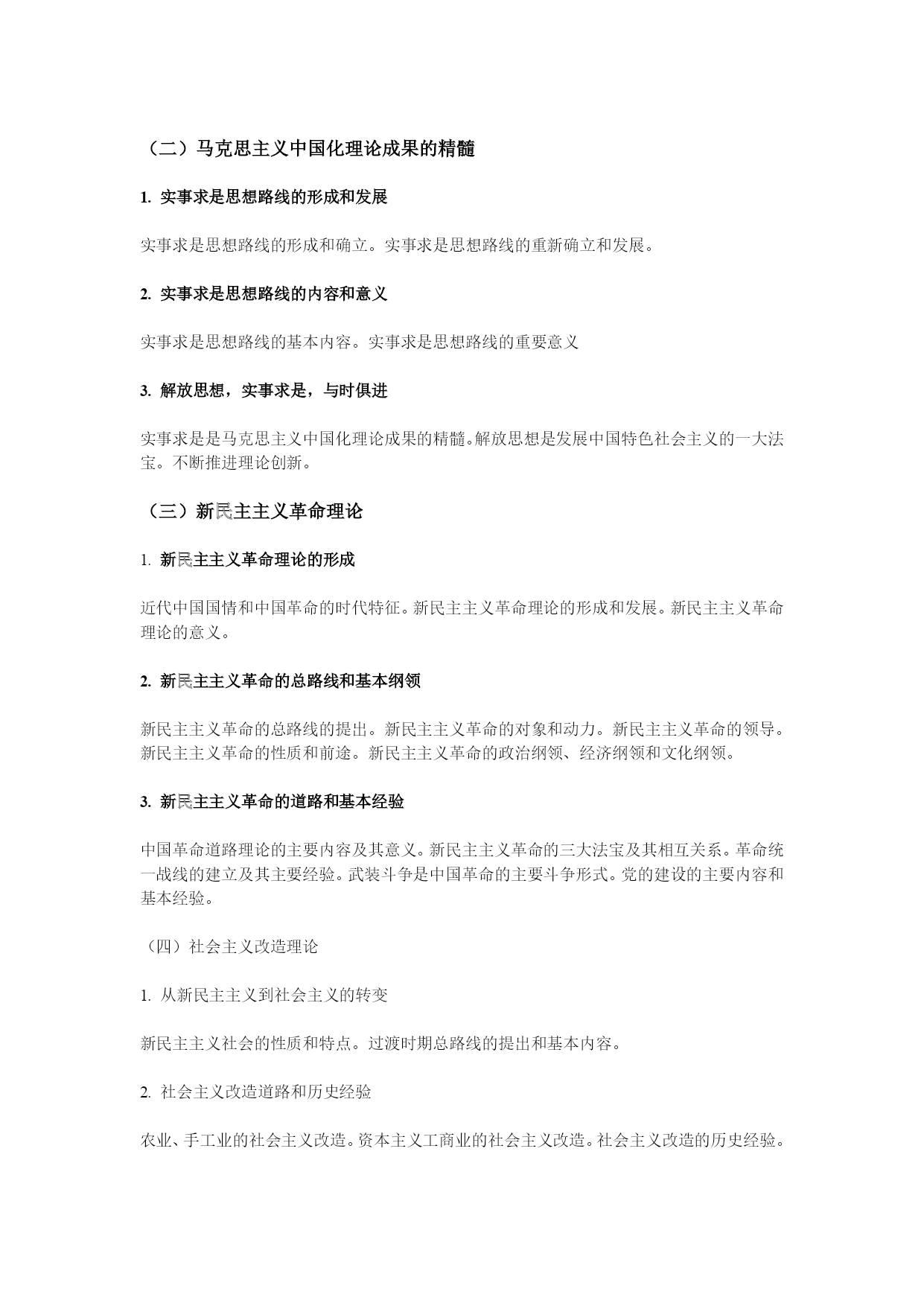 （二）马克思主义中国化理论成果的精髓

1. 实事求是思想路线的形成和发展

实事求是思想路线的形成和确立。实事求是思想路线的重新确立和发展。

2. 实事求是思想路线的内容和意义

实事求是思想路线的基本内容。实事求是思想路线的重要意义

3. 解放思想，实事求是，与时俱进

实事求是是马克思主义中国化理论成果的精髓。解放思想是发展中国特色社会主义的一大法宝。不断推进理论创新。

（三）新民主主义革命理论

1. 新民主主义革命理论的形成

近代中国国情和中国革命的时代特征。新民主主义革命理论的形成和发展。新民主主义革命理论的意义。

2. 新民主主义革命的总路线和基本纲领

新民主主义革命的总路线的提出。新民主主义革命的对象和动力。新民主主义革命的领导。新民主主义革命的性质和前途。新民主主义革命的政治纲领、经济纲领和文化纲领。

3. 新民主主义革命的道路和基本经验

中国革命道路理论的主要内容及其意义。新民主主义革命的三大法宝及其相互关系。革命统一战线的建立及其主要经验。武装斗争是中国革命的主要斗争形式。党的建设的主要内容和基本经验。

（四）社会主义改造理论

1. 从新民主主义到社会主义的转变

新民主主义社会的性质和特点。过渡时期总路线的提出和基本内容。

2. 社会主义改造道路和历史经验

农业、手工业的社会主义改造。资本主义工商业的社会主义改造。社会主义改造的历史经验。